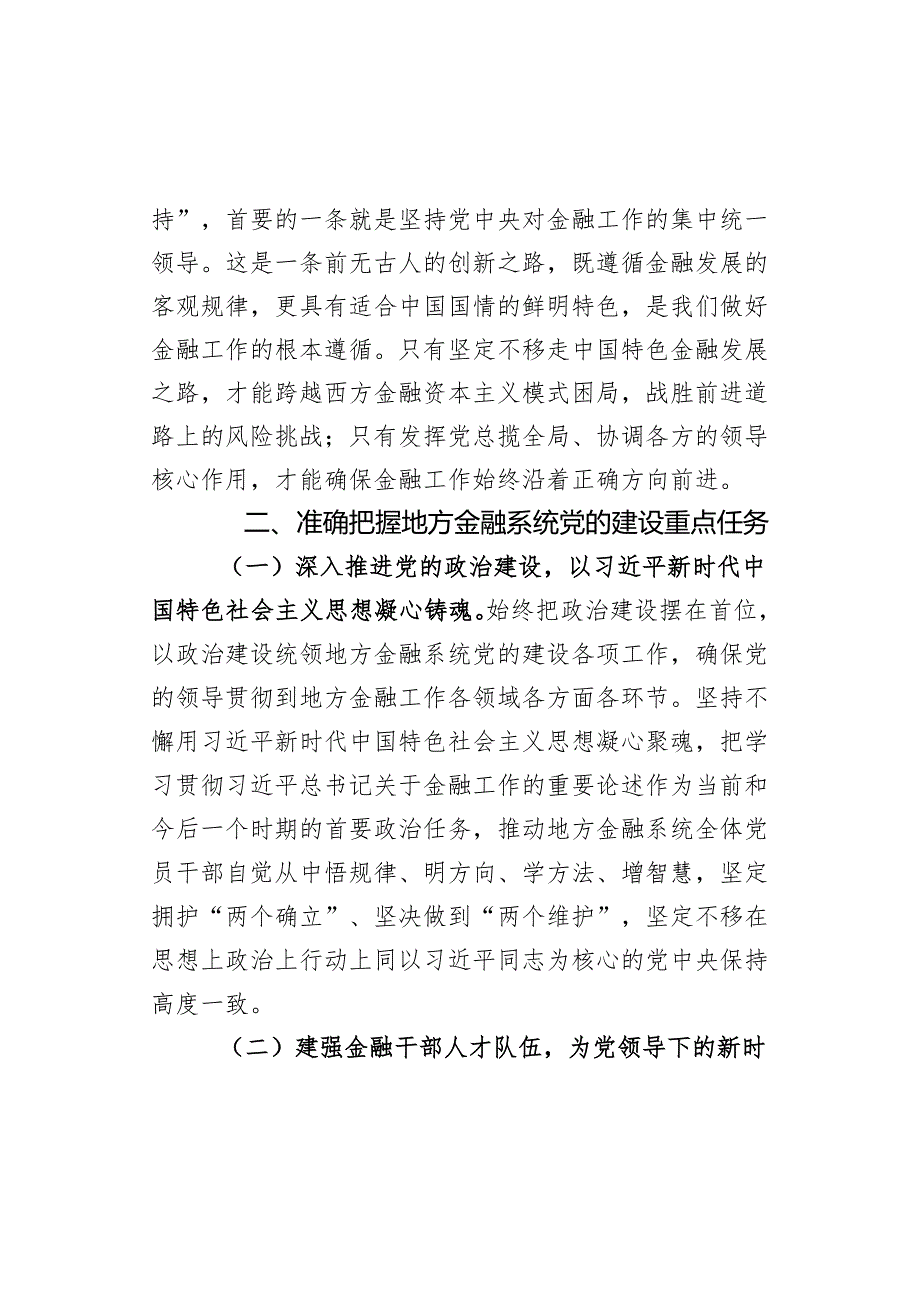 持”，首要的一条就是坚持党中央对金融工作的集中统一领导。这是一条前无古人的创新之路，既遵循金融发展的客观规律，更具有适合中国国情的鲜明特色，是我们做好金融工作的根本遵循。只有坚定不移走中国特色金融发展之路，才能跨越西方金融资本主义模式困局，战胜前进道路上的风险挑战；只有发挥党总揽全局、协调各方的领导核心作用，才能确保金融工作始终沿着正确方向前进。

二、准确把握地方金融系统党的建设重点任务

（一）深入推进党的政治建设，以习近平新时代中国特色社会主义思想凝心铸魂。始终把政治建设摆在首位，以政治建设统领地方金融系统党的建设各项工作，确保党的领导贯彻到地方金融工作各领域各方面各环节。坚持不懈用习近平新时代中国特色社会主义思想凝心聚魂，把学习贯彻习近平总书记关于金融工作的重要论述作为当前和今后一个时期的首要政治任务，推动地方金融系统全体党员干部自觉从中悟规律、明方向、学方法、增智慧，坚定拥护“两个确立”、坚决做到“两个维护”，坚定不移在思想上政治上行动上同以习近平同志为核心的党中央保持高度一致。

（二）建强金融干部人才队伍，为党领导下的新时